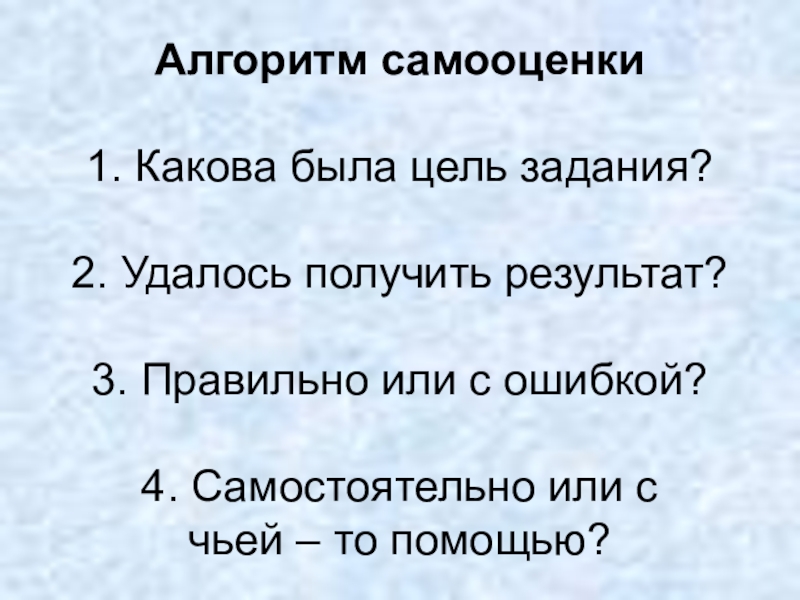 Алгоритм самооценки

1. Какова была цель задания?

2. Удалось получить результат?

3. Правильно или с ошибкой?

4. Самостоятельно или с чьей – то помощью?